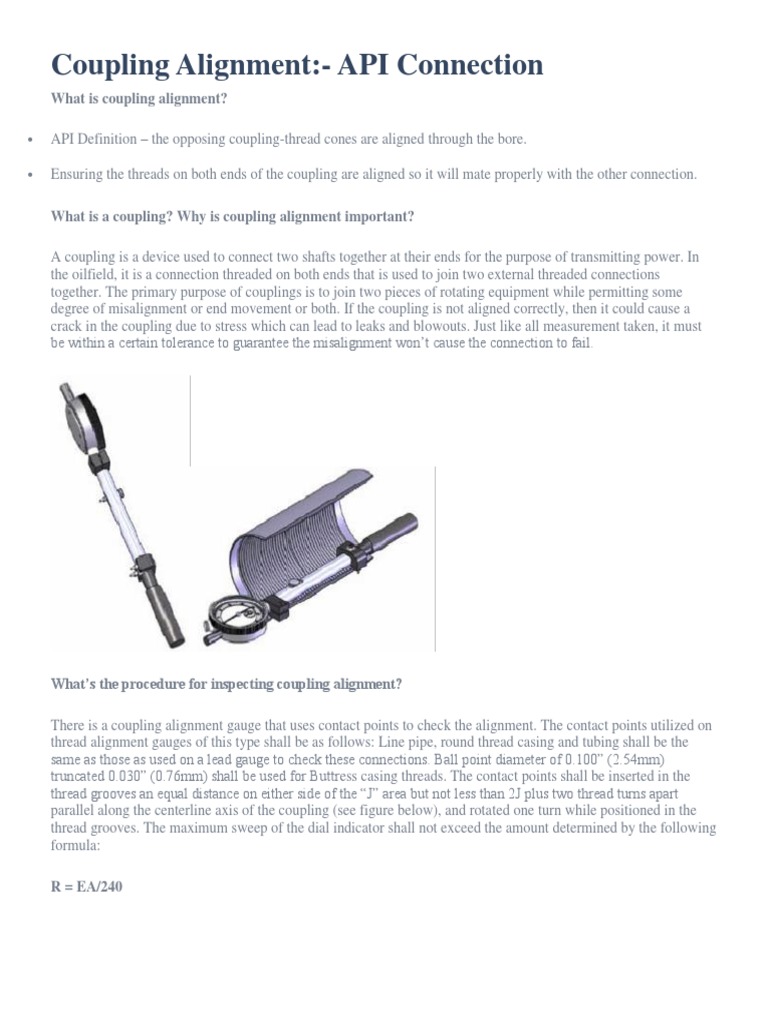 Coupling Alignment:- API Connection

What is coupling alignment?

• API Definition – the opposing coupling-thread cones are aligned through the bore.

• Ensuring the threads on both ends of the coupling are aligned so it will mate properly with the other connection.

What is a coupling? Why is coupling alignment important?

A coupling is a device used to connect two shafts together at their ends for the purpose of transmitting power. In the oilfield, it is a connection threaded on both ends that is used to join two external threaded connections together. The primary purpose of couplings is to join two pieces of rotating equipment while permitting some degree of misalignment or end movement or both. If the coupling is not aligned correctly, then it could cause a crack in the coupling due to stress which can lead to leaks and blowouts. Just like all measurement taken, it must be within a certain tolerance to guarantee the misalignment won't cause the connection to fail.

What's the procedure for inspecting coupling alignment?

There is a coupling alignment gauge that uses contact points to check the alignment. The contact points utilized on thread alignment gauges of this type shall be as follows: Line pipe, round thread casing and tubing shall be the same as those as used on a lead gauge to check these connections. Ball point diameter of 0.100" (2.54mm) truncated 0.030" (0.76mm) shall be used for Buttress casing threads. The contact points shall be inserted in the thread grooves an equal distance on either side of the "J" area but not less than 2J plus two thread turns apart parallel along the centerline axis of the coupling (see figure below), and rotated one turn while positioned in the thread grooves. The maximum sweep of the dial indicator shall not exceed the amount determined by the following formula:

R = EA/240